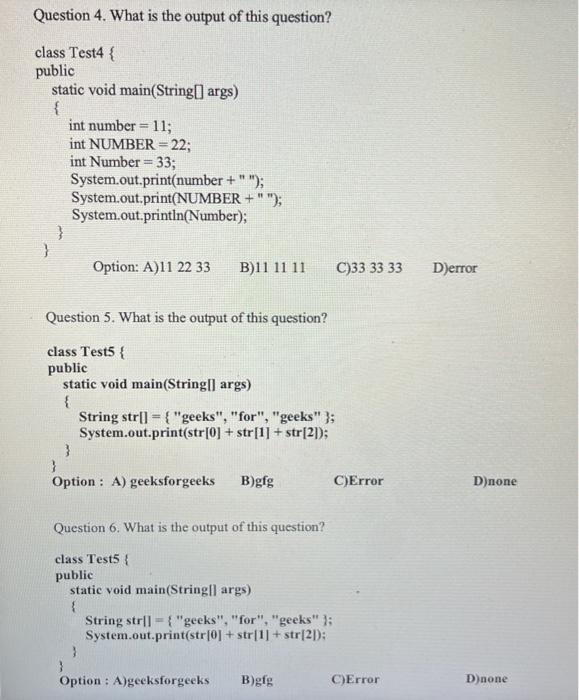 Question 4. What is the output of this question?

class Test4 {
public
static void main(String[] args)
{
int number = 11;
int NUMBER = 22;
int Number = 33;
System.out.print(number + " ");
System.out.print(NUMBER + " ");
System.out.println(Number);
}
}

Option: A)11 22 33 B)11 11 11 C)33 33 33 D)error

Question 5. What is the output of this question?

class Test5 {
public
static void main(String[] args)
{
String str[] = { "geeks", "for", "geeks" };
System.out.print(str[0] + str[1] + str[2]);
}
}

Option : A) geeksforgeeks B)gfg C)Error D)none

Question 6. What is the output of this question?

class Test5 {
public
static void main(String[] args)
{
String str[] = { "geeks", "for", "geeks" };
System.out.print(str[0] + str[1] + str[2]);
}
}

Option : A)geeksforgeeks B)gfg C)Error D)none